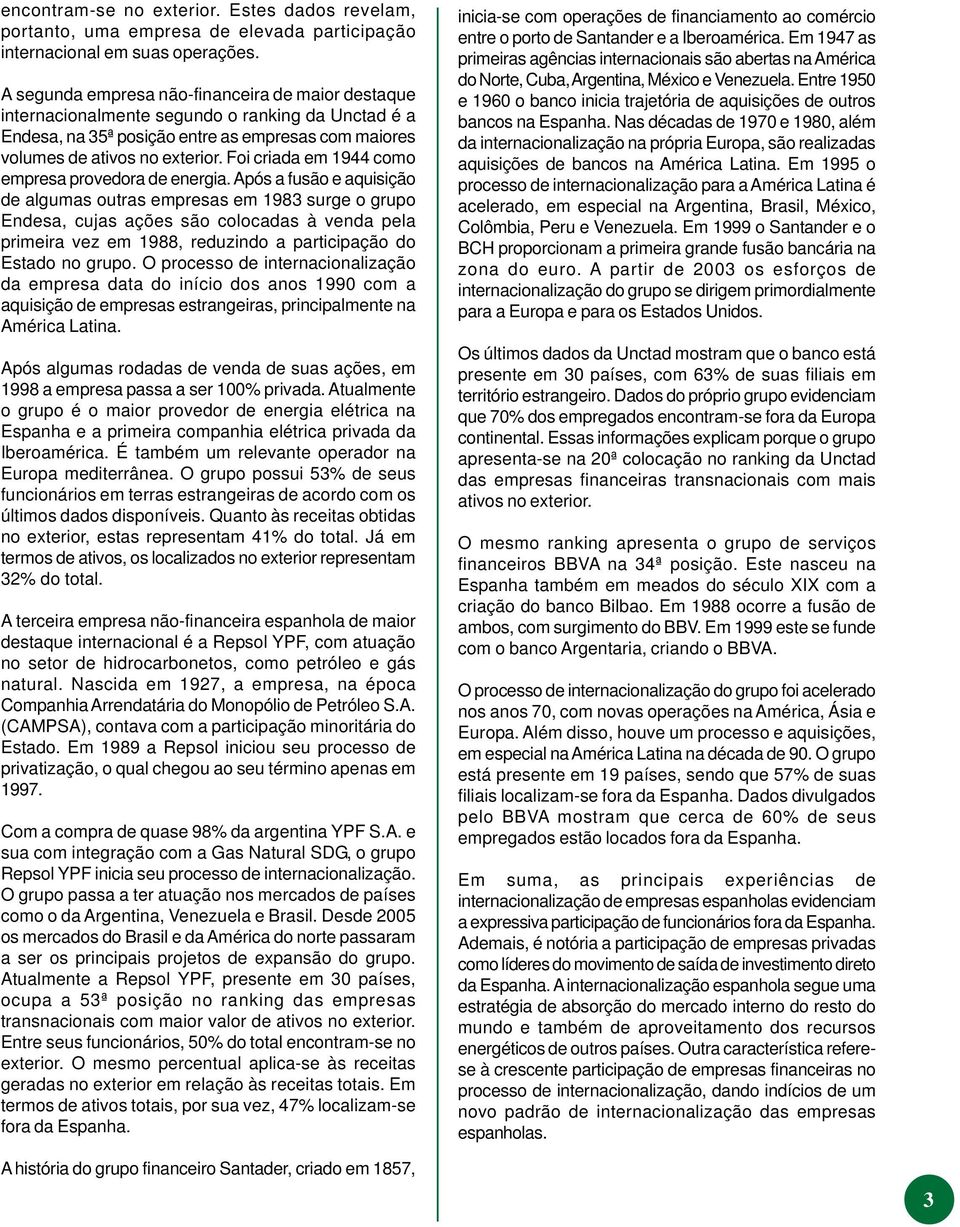 encontram-se no exterior. Estes dados revelam, portanto, uma empresa de elevada participação internacional em suas operações.

A segunda empresa não-financeira de maior destaque internacionalmente segundo o ranking da Unctad é a Endesa, na 35ª posição entre as empresas com maiores volumes de ativos no exterior. Foi criada em 1944 como empresa provedora de energia. Após a fusão e aquisição de algumas outras empresas em 1983 surge o grupo Endesa, cujas ações são colocadas à venda pela primeira vez em 1988, reduzindo a participação do Estado no grupo. O processo de internacionalização da empresa data do início dos anos 1990 com a aquisição de empresas estrangeiras, principalmente na América Latina.

Após algumas rodadas de venda de suas ações, em 1998 a empresa passa a ser 100% privada. Atualmente o grupo é o maior provedor de energia elétrica na Espanha e a primeira companhia elétrica privada da Iberoamérica. É também um relevante operador na Europa mediterrânea. O grupo possui 53% de seus funcionários em terras estrangeiras de acordo com os últimos dados disponíveis. Quanto às receitas obtidas no exterior, estas representam 41% do total. Já em termos de ativos, os localizados no exterior representam 32% do total.

A terceira empresa não-financeira espanhola de maior destaque internacional é a Repsol YPF, com atuação no setor de hidrocarbonetos, como petróleo e gás natural. Nascida em 1927, a empresa, na época Companhia Arrendatária do Monopólio de Petróleo S.A. (CAMPSA), contava com a participação minoritária do Estado. Em 1989 a Repsol iniciou seu processo de privatização, o qual chegou ao seu término apenas em 1997.

Com a compra de quase 98% da argentina YPF S.A. e sua com integração com a Gas Natural SDG, o grupo Repsol YPF inicia seu processo de internacionalização. O grupo passa a ter atuação nos mercados de países como o da Argentina, Venezuela e Brasil. Desde 2005 os mercados do Brasil e da América do norte passaram a ser os principais projetos de expansão do grupo. Atualmente a Repsol YPF, presente em 30 países, ocupa a 53ª posição no ranking das empresas transnacionais com maior valor de ativos no exterior. Entre seus funcionários, 50% do total encontram-se no exterior. O mesmo percentual aplica-se às receitas geradas no exterior em relação às receitas totais. Em termos de ativos totais, por sua vez, 47% localizam-se fora da Espanha.

A história do grupo financeiro Santader, criado em 1857, inicia-se com operações de financiamento ao comércio entre o porto de Santander e a Iberoamérica. Em 1947 as primeiras agências internacionais são abertas na América do Norte, Cuba, Argentina, México e Venezuela. Entre 1950 e 1960 o banco inicia trajetória de aquisições de outros bancos na Espanha. Nas décadas de 1970 e 1980, além da internacionalização na própria Europa, são realizadas aquisições de bancos na América Latina. Em 1995 o processo de internacionalização para a América Latina é acelerado, em especial na Argentina, Brasil, México, Colômbia, Peru e Venezuela. Em 1999 o Santander e o BCH proporcionam a primeira grande fusão bancária na zona do euro. A partir de 2003 os esforços de internacionalização do grupo se dirigem primordialmente para a Europa e para os Estados Unidos.

Os últimos dados da Unctad mostram que o banco está presente em 30 países, com 63% de suas filiais em território estrangeiro. Dados do próprio grupo evidenciam que 70% dos empregados encontram-se fora da Europa continental. Essas informações explicam porque o grupo apresenta-se na 20ª colocação no ranking da Unctad das empresas financeiras transnacionais com mais ativos no exterior.

O mesmo ranking apresenta o grupo de serviços financeiros BBVA na 34ª posição. Este nasceu na Espanha também em meados do século XIX com a criação do banco Bilbao. Em 1988 ocorre a fusão de ambos, com surgimento do BBV. Em 1999 este se funde com o banco Argentaria, criando o BBVA.

O processo de internacionalização do grupo foi acelerado nos anos 70, com novas operações na América, Ásia e Europa. Além disso, houve um processo e aquisições, em especial na América Latina na década de 90. O grupo está presente em 19 países, sendo que 57% de suas filiais localizam-se fora da Espanha. Dados divulgados pelo BBVA mostram que cerca de 60% de seus empregados estão locados fora da Espanha.

Em suma, as principais experiências de internacionalização de empresas espanholas evidenciam a expressiva participação de funcionários fora da Espanha. Ademais, é notória a participação de empresas privadas como líderes do movimento de saída de investimento direto da Espanha. A internacionalização espanhola segue uma estratégia de absorção do mercado interno do resto do mundo e também de aproveitamento dos recursos energéticos de outros países. Outra característica refere-se à crescente participação de empresas financeiras no processo de internacionalização, dando indícios de um novo padrão de internacionalização das empresas espanholas.

3